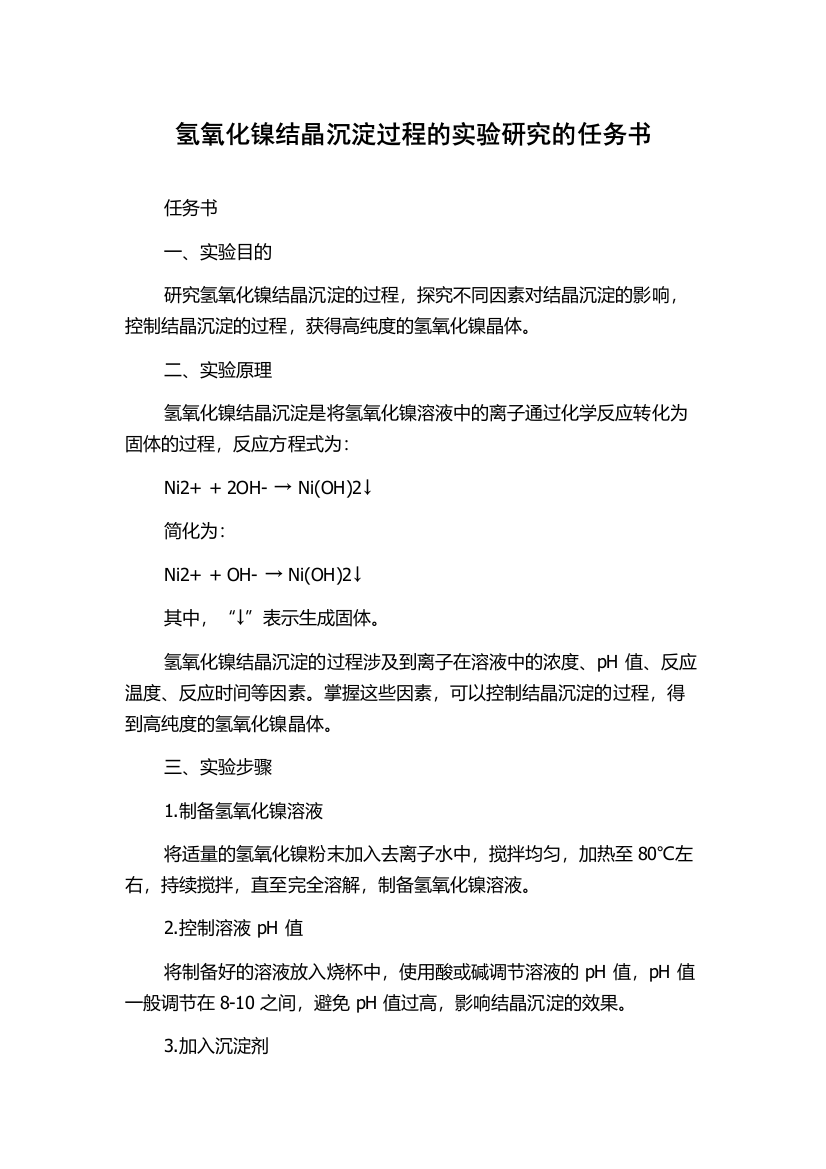 氢氧化镍结晶沉淀过程的实验研究的任务书

任务书

一、实验目的

研究氢氧化镍结晶沉淀的过程，探究不同因素对结晶沉淀的影响，控制结晶沉淀的过程，获得高纯度的氢氧化镍晶体。

二、实验原理

氢氧化镍结晶沉淀是将氢氧化镍溶液中的离子通过化学反应转化为固体的过程，反应方程式为：

Ni2+ + 2OH- → Ni(OH)2↓

简化为：

Ni2+ + OH- → Ni(OH)2↓

其中，“↓”表示生成固体。

氢氧化镍结晶沉淀的过程涉及到离子在溶液中的浓度、pH 值、反应温度、反应时间等因素。掌握这些因素，可以控制结晶沉淀的过程，得到高纯度的氢氧化镍晶体。

三、实验步骤

1.制备氢氧化镍溶液

将适量的氢氧化镍粉末加入去离子水中，搅拌均匀，加热至 80℃左右，持续搅拌，直至完全溶解，制备氢氧化镍溶液。

2.控制溶液 pH 值

将制备好的溶液放入烧杯中，使用酸或碱调节溶液的 pH 值，pH 值一般调节在 8-10 之间，避免 pH 值过高，影响结晶沉淀的效果。

3.加入沉淀剂